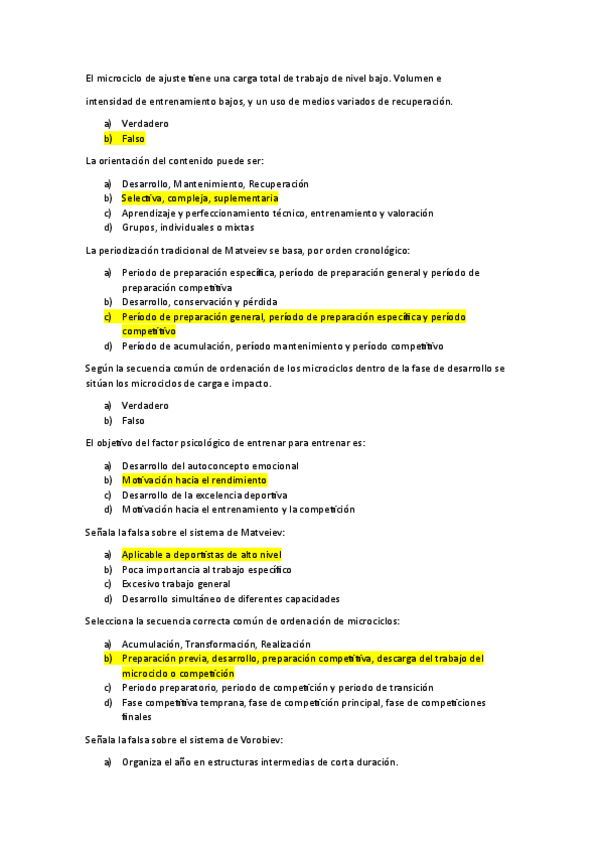 El microciclo de ajuste tiene una carga total de trabajo de nivel bajo. Volumen e intensidad de entrenamiento bajos, y un uso de medios variados de recuperación.

a) Verdadero
b) Falso

La orientación del contenido puede ser:

a) Desarrollo, Mantenimiento, Recuperación
b) Selectiva, compleja, suplementaria
c) Aprendizaje y perfeccionamiento técnico, entrenamiento y valoración
d) Grupos, individuales o mixtas

La periodización tradicional de Matveiev se basa, por orden cronológico:

a) Periodo de preparación específica, período de preparación general y período de preparación competitiva
b) Desarrollo, conservación y pérdida
c) Período de preparación general, período de preparación específica y período competitivo
d) Período de acumulación, período mantenimiento y período competitivo

Según la secuencia común de ordenación de los microciclos dentro de la fase de desarrollo se sitúan los microciclos de carga e impacto.

a) Verdadero
b) Falso

El objetivo del factor psicológico de entrenar para entrenar es:

a) Desarrollo del autoconcepto emocional
b) Motivación hacia el rendimiento
c) Desarrollo de la excelencia deportiva
d) Motivación hacia el entrenamiento y la competición

Señala la falsa sobre el sistema de Matveiev:

a) Aplicable a deportistas de alto nivel
b) Poca importancia al trabajo específico
c) Excesivo trabajo general
d) Desarrollo simultáneo de diferentes capacidades

Selecciona la secuencia correcta común de ordenación de microciclos:

a) Acumulación, Transformación, Realización
b) Preparación previa, desarrollo, preparación competitiva, descarga del trabajo del microciclo o competición
c) Periodo preparatorio, periodo de competición y periodo de transición
d) Fase competitiva temprana, fase de competición principal, fase de competiciones finales

Señala la falsa sobre el sistema de Vorobiev:

a) Organiza el año en estructuras intermedias de corta duración.